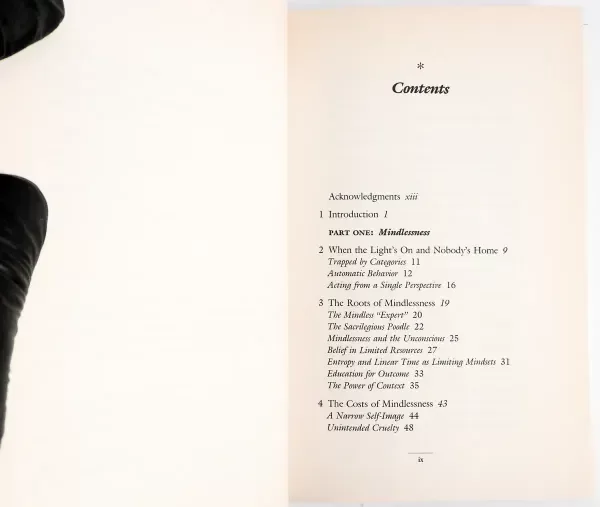 *

Contents

Acknowledgments xiii

1 Introduction 1

PART ONE: Mindlessness

2 When the Light's On and Nobody's Home 9
Trapped by Categories 11
Automatic Behavior 12
Acting from a Single Perspective 16

3 The Roots of Mindlessness 19
The Mindless "Expert" 20
The Sacrilegious Poodle 22
Mindlessness and the Unconscious 25
Belief in Limited Resources 27
Entropy and Linear Time as Limiting Mindsets 31
Education for Outcome 33
The Power of Context 35

4 The Costs of Mindlessness 43
A Narrow Self-Image 44
Unintended Cruelty 48

ix